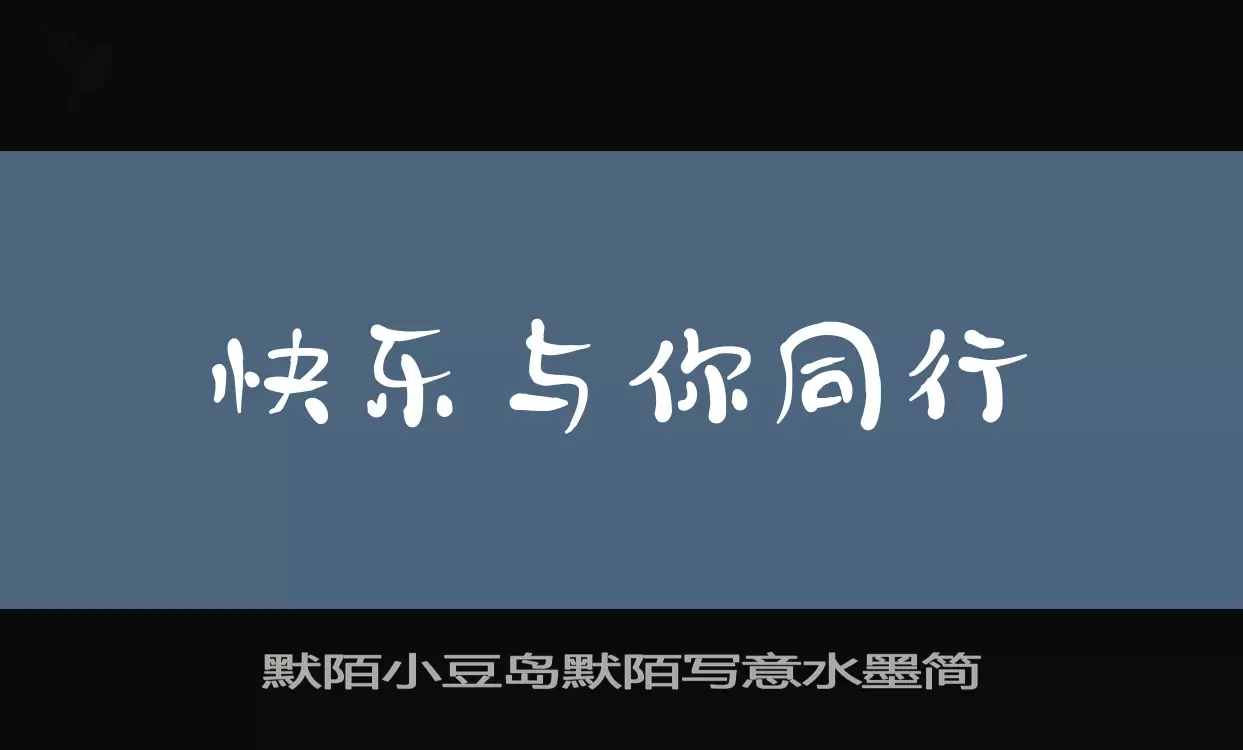 快乐与你同行

默陌小豆岛默陌写意水墨简